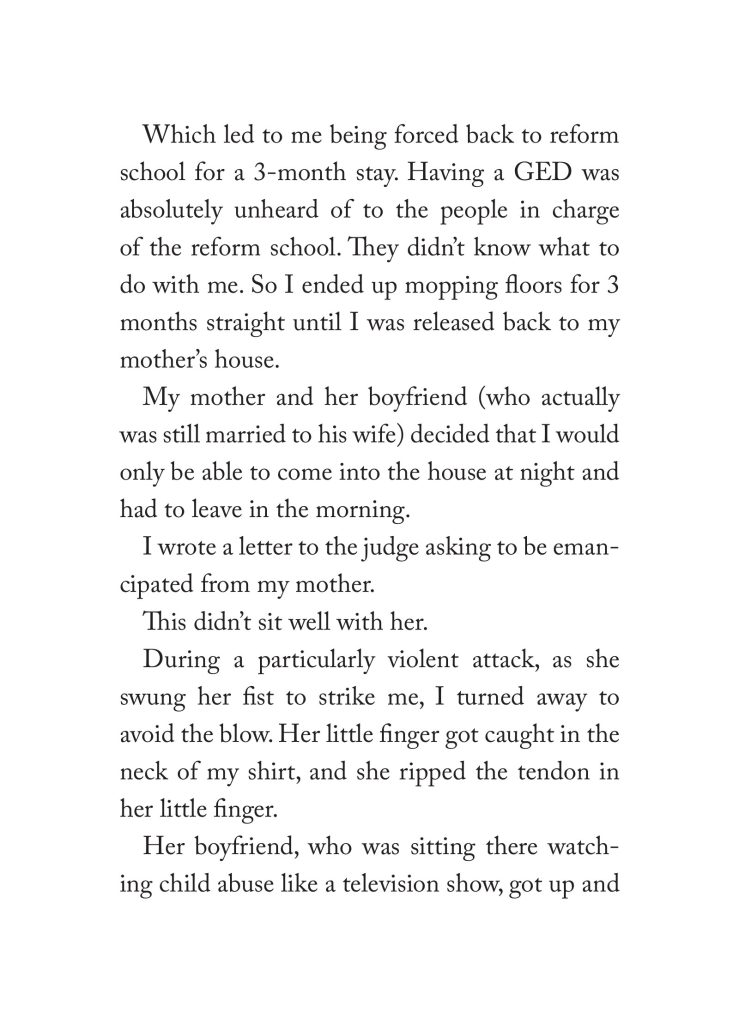 Which led to me being forced back to reform school for a 3-month stay. Having a GED was absolutely unheard of to the people in charge of the reform school. They didn't know what to do with me. So I ended up mopping floors for 3 months straight until I was released back to my mother's house.

My mother and her boyfriend (who actually was still married to his wife) decided that I would only be able to come into the house at night and had to leave in the morning.

I wrote a letter to the judge asking to be emancipated from my mother.

This didn't sit well with her.

During a particularly violent attack, as she swung her fist to strike me, I turned away to avoid the blow. Her little finger got caught in the neck of my shirt, and she ripped the tendon in her little finger.

Her boyfriend, who was sitting there watching child abuse like a television show, got up and